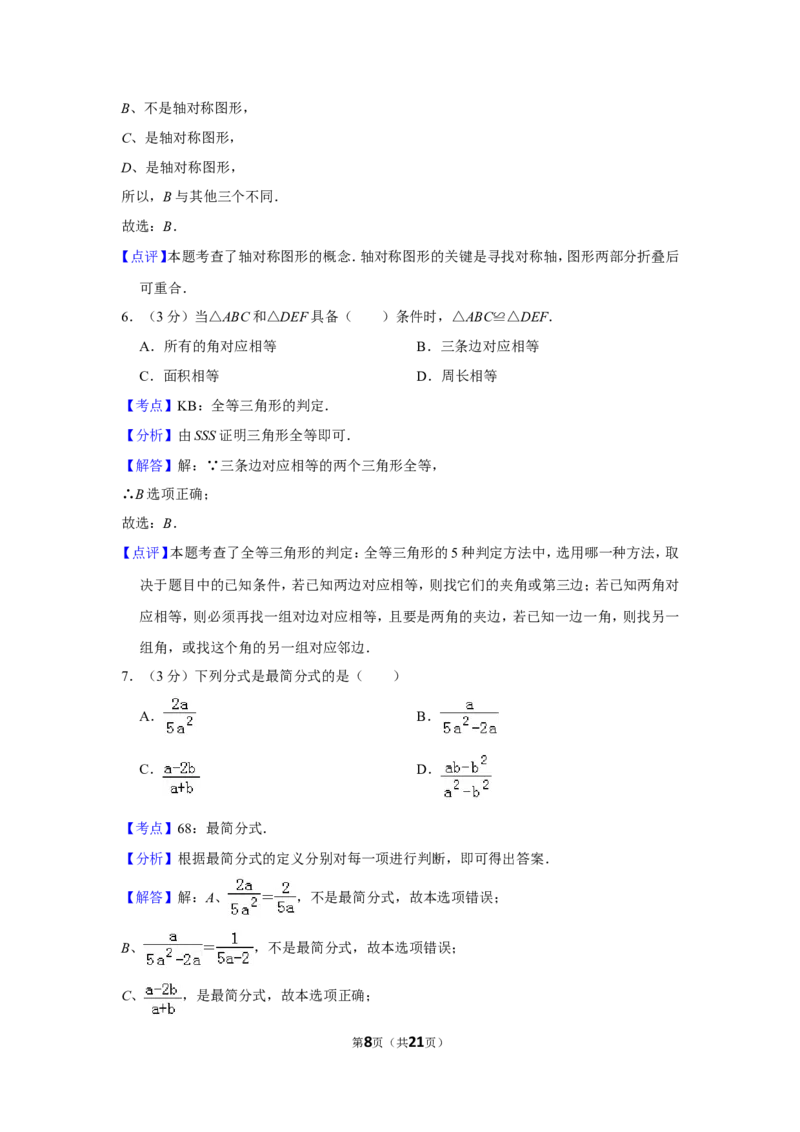 B、不是轴对称图形，

C、是轴对称图形，

D、是轴对称图形，

所以，B与其他三个不同．

故选：B．

【点评】本题考查了轴对称图形的概念．轴对称图形的关键是寻找对称轴，图形两部分折叠后可重合．

6．（3分）当△ABC和△DEF具备（　　）条件时，△ABC≌△DEF．

A．所有的角对应相等　B．三条边对应相等

C．面积相等　D．周长相等

【考点】KB：全等三角形的判定．

【分析】由SSS证明三角形全等即可．

【解答】解：∵三条边对应相等的两个三角形全等，

∴B选项正确；

故选：B．

【点评】本题考查了全等三角形的判定：全等三角形的5种判定方法中，选用哪一种方法，取决于题目中的已知条件，若已知两边对应相等，则找它们的夹角或第三边；若已知两角对应相等，则必须再找一组对边对应相等，且要是两角的夹边，若已知一边一角，则找另一组角，或找这个角的另一组对应邻边．

7．（3分）下列分式是最简分式的是（　　）

A．$\frac{2a}{5a^2}$　B．$\frac{a}{5a^2-2a}$

C．$\frac{a-2b}{a+b}$　D．$\frac{ab-b^2}{a^2-b^2}$

【考点】68：最简分式．

【分析】根据最简分式的定义分别对每一项进行判断，即可得出答案．

【解答】解：A、$\frac{2a}{5a^2}=\frac{2}{5a}$，不是最简分式，故本选项错误；

B、$\frac{a}{5a^2-2a}=\frac{1}{5a-2}$，不是最简分式，故本选项错误；

C、$\frac{a-2b}{a+b}$，是最简分式，故本选项正确；

第8页（共21页）